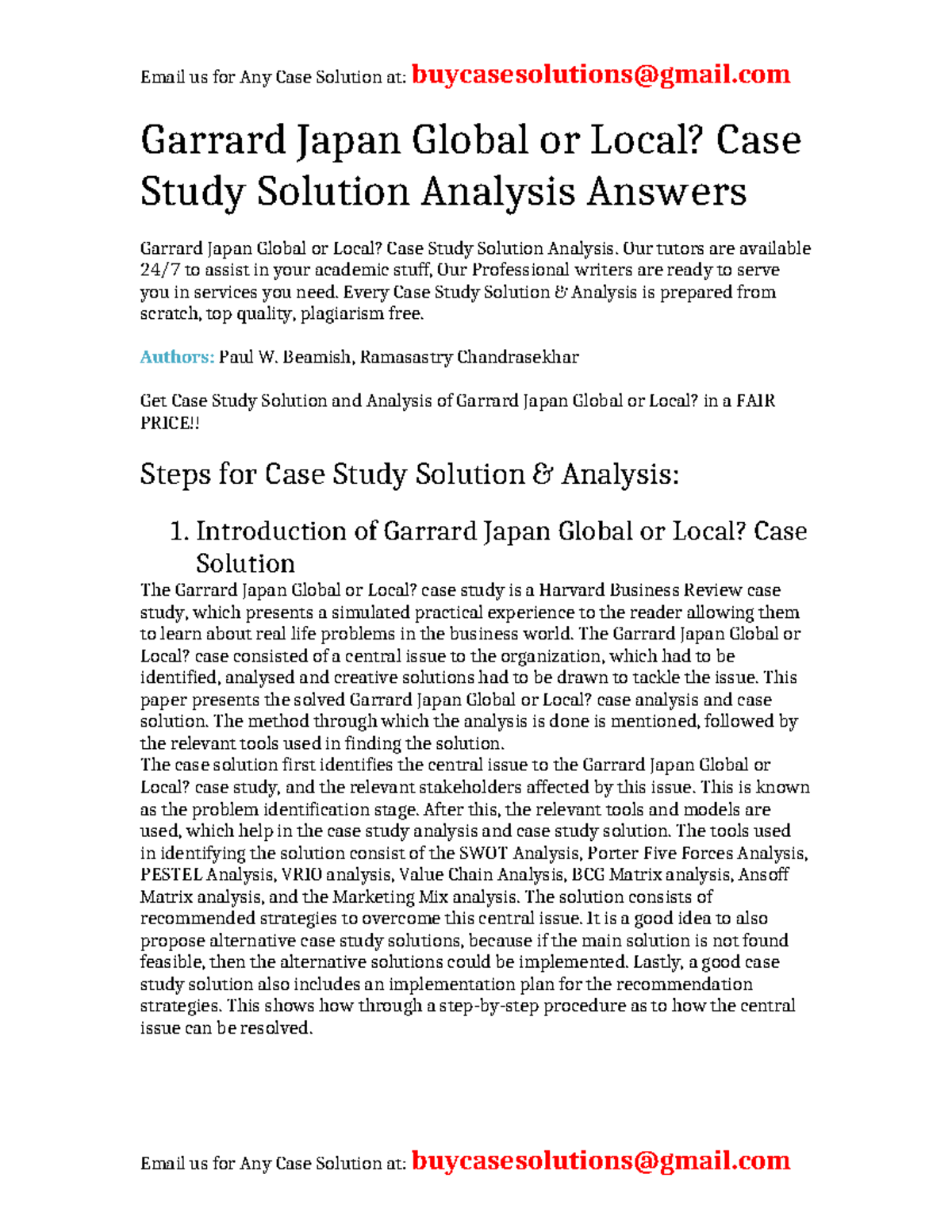 Email us for Any Case Solution at: buycasesolutions@gmail.com

Garrard Japan Global or Local? Case Study Solution Analysis Answers

Garrard Japan Global or Local? Case Study Solution Analysis. Our tutors are available 24/7 to assist in your academic stuff, Our Professional writers are ready to serve you in services you need. Every Case Study Solution & Analysis is prepared from scratch, top quality, plagiarism free.

Authors: Paul W. Beamish, Ramasastry Chandrasekhar

Get Case Study Solution and Analysis of Garrard Japan Global or Local? in a FAIR PRICE!!

Steps for Case Study Solution & Analysis:

1. Introduction of Garrard Japan Global or Local? Case Solution

The Garrard Japan Global or Local? case study is a Harvard Business Review case study, which presents a simulated practical experience to the reader allowing them to learn about real life problems in the business world. The Garrard Japan Global or Local? case consisted of a central issue to the organization, which had to be identified, analysed and creative solutions had to be drawn to tackle the issue. This paper presents the solved Garrard Japan Global or Local? case analysis and case solution. The method through which the analysis is done is mentioned, followed by the relevant tools used in finding the solution.
The case solution first identifies the central issue to the Garrard Japan Global or Local? case study, and the relevant stakeholders affected by this issue. This is known as the problem identification stage. After this, the relevant tools and models are used, which help in the case study analysis and case study solution. The tools used in identifying the solution consist of the SWOT Analysis, Porter Five Forces Analysis, PESTEL Analysis, VRIO analysis, Value Chain Analysis, BCG Matrix analysis, Ansoff Matrix analysis, and the Marketing Mix analysis. The solution consists of recommended strategies to overcome this central issue. It is a good idea to also propose alternative case study solutions, because if the main solution is not found feasible, then the alternative solutions could be implemented. Lastly, a good case study solution also includes an implementation plan for the recommendation strategies. This shows how through a step-by-step procedure as to how the central issue can be resolved.

Email us for Any Case Solution at: buycasesolutions@gmail.com